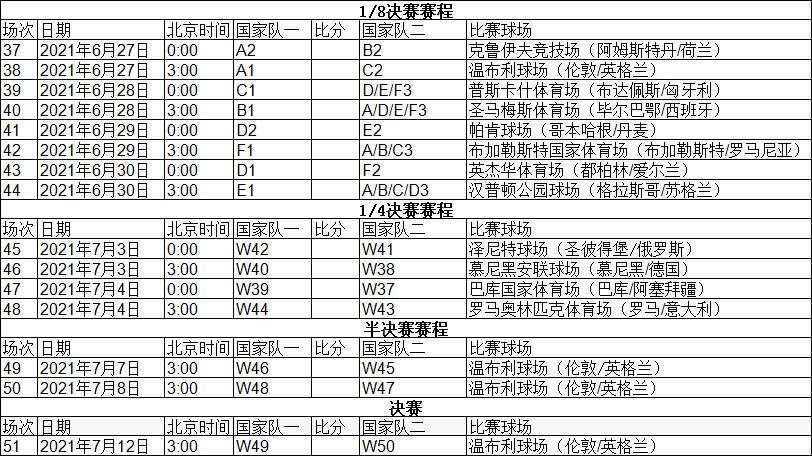 1/8决赛赛程

| 场次 | 日期 | 北京时间 | 国家队一 | 比分 | 国家队二 | 比赛球场 |
|---|---|---|---|---|---|---|
| 37 | 2021年6月27日 | 0:00 | A2 | | B2 | 克鲁伊夫竞技场（阿姆斯特丹/荷兰） |
| 38 | 2021年6月27日 | 3:00 | A1 | | C2 | 温布利球场（伦敦/英格兰） |
| 39 | 2021年6月28日 | 0:00 | C1 | | D/E/F3 | 普斯卡什体育场（布达佩斯/匈牙利） |
| 40 | 2021年6月28日 | 3:00 | B1 | | A/D/E/F3 | 圣马梅斯体育场（毕尔巴鄂/西班牙） |
| 41 | 2021年6月29日 | 0:00 | D2 | | E2 | 帕肯球场（哥本哈根/丹麦） |
| 42 | 2021年6月29日 | 3:00 | F1 | | A/B/C3 | 布加勒斯特国家体育场（布加勒斯特/罗马尼亚） |
| 43 | 2021年6月30日 | 0:00 | D1 | | F2 | 英杰华体育场（都柏林/爱尔兰） |
| 44 | 2021年6月30日 | 3:00 | E1 | | A/B/C/D3 | 汉普顿公园球场（格拉斯哥/苏格兰） |

1/4决赛赛程

| 场次 | 日期 | 北京时间 | 国家队一 | 比分 | 国家队二 | 比赛球场 |
|---|---|---|---|---|---|---|
| 45 | 2021年7月3日 | 0:00 | W42 | | W41 | 泽尼特球场（圣彼得堡/俄罗斯） |
| 46 | 2021年7月3日 | 3:00 | W40 | | W38 | 慕尼黑安联球场（慕尼黑/德国） |
| 47 | 2021年7月4日 | 0:00 | W39 | | W37 | 巴库国家体育场（巴库/阿塞拜疆） |
| 48 | 2021年7月4日 | 3:00 | W44 | | W43 | 罗马奥林匹克体育场（罗马/意大利） |

半决赛赛程

| 场次 | 日期 | 北京时间 | 国家队一 | 比分 | 国家队二 | 比赛球场 |
|---|---|---|---|---|---|---|
| 49 | 2021年7月7日 | 3:00 | W46 | | W45 | 温布利球场（伦敦/英格兰） |
| 50 | 2021年7月8日 | 3:00 | W48 | | W47 | 温布利球场（伦敦/英格兰） |

决赛

| 场次 | 日期 | 北京时间 | 国家队一 | 比分 | 国家队二 | 比赛球场 |
|---|---|---|---|---|---|---|
| 51 | 2021年7月12日 | 3:00 | W49 | | W50 | 温布利球场（伦敦/英格兰） |